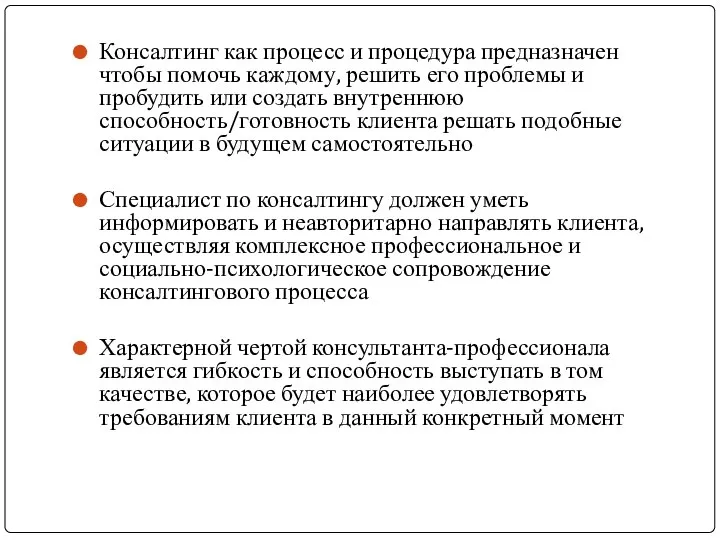 Консалтинг как процесс и процедура предназначен чтобы помочь каждому, решить его проблемы и пробудить или создать внутреннюю способность/готовность клиента решать подобные ситуации в будущем самостоятельно

Специалист по консалтингу должен уметь информировать и неавторитарно направлять клиента, осуществляя комплексное профессиональное и социально-психологическое сопровождение консалтингового процесса

Характерной чертой консультанта-профессионала является гибкость и способность выступать в том качестве, которое будет наиболее удовлетворять требованиям клиента в данный конкретный момент